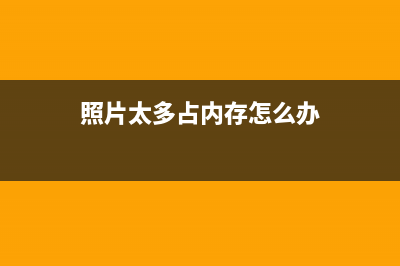 照片太多占内存怎么办